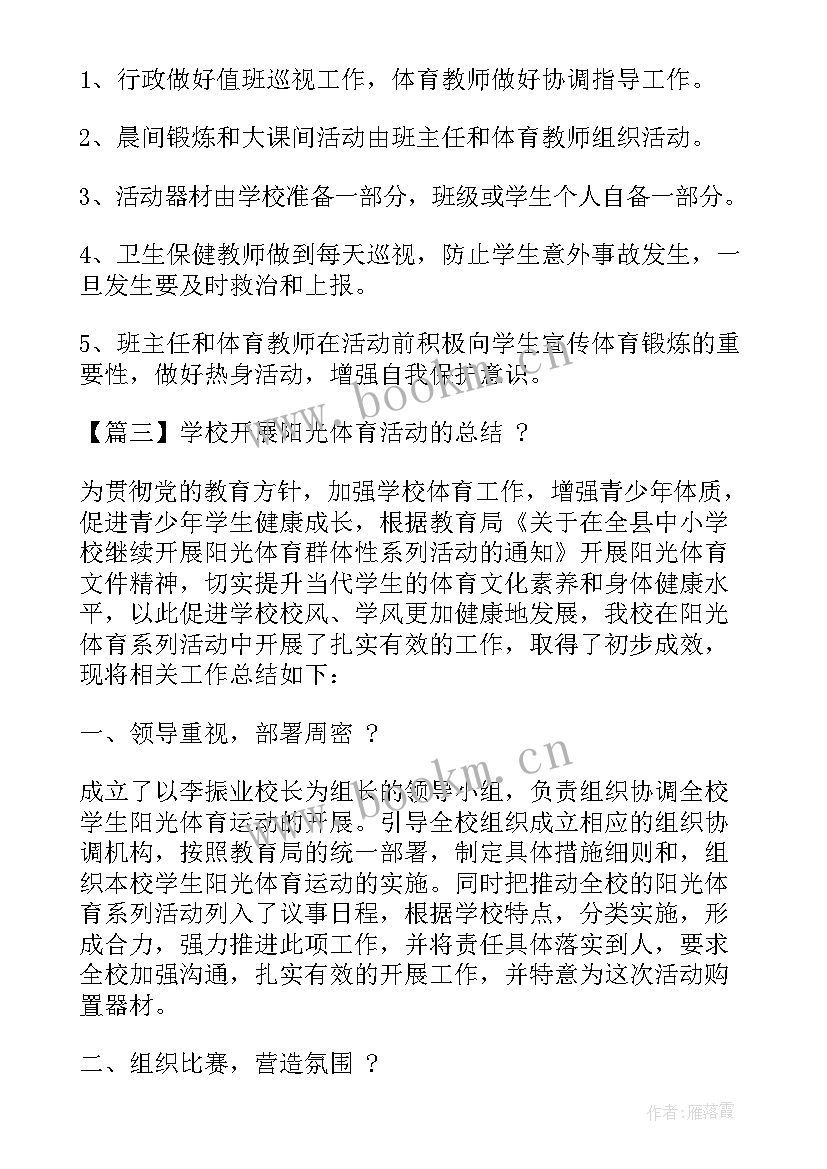 1、行政做好值班巡视工作，体育教师做好协调指导工作。

2、晨间锻炼和大课间活动由班主任和体育教师组织活动。

3、活动器材由学校准备一部分，班级或学生个人自备一部分。

4、卫生保健教师做到每天巡视，防止学生意外事故发生，一旦发生要及时救治和上报。

5、班主任和体育教师在活动前积极向学生宣传体育锻炼的重要性，做好热身活动，增强自我保护意识。

www.bookm.cn

【篇三】学校开展阳光体育活动的总结 ？

为贯彻党的教育方针，加强学校体育工作，增强青少年体质，促进青少年学生健康成长，根据教育局《关于在全县中小学校继续开展阳光体育群体性系列活动的通知》开展阳光体育文件精神，切实提升当代学生的体育文化素养和身体健康水平，以此促进学校校风、学风更加健康地发展，我校在阳光体育系列活动中开展了扎实有效的工作，取得了初步成效，现将相关工作总结如下：

一、领导重视，部署周密 ？

www.bookm.cn

成立了以李振业校长为组长的领导小组，负责组织协调全校学生阳光体育运动的开展。引导全校组织成立相应的组织协调机构，按照教育局的统一部署，制定具体措施细则和，组织本校学生阳光体育运动的实施。同时把推动全校的阳光体育系列活动列入了议事日程，根据学校特点，分类实施，形成合力，强力推进此项工作，并将责任具体落实到人，要求全校加强沟通，扎实有效的开展工作，并特意为这次活动购置器材。

二、组织比赛，营造氛围 ？

作者：雁落霞